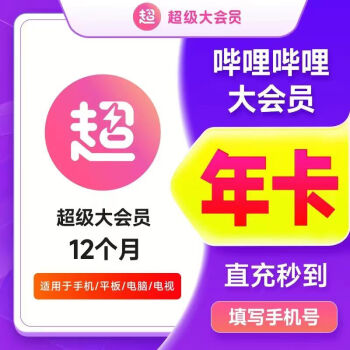 超 超级大会员

超

超级大会员

12个月

适用于手机/平板/电脑/电视

哔哩哔哩
大会员

年卡

直充秒到

填写手机号